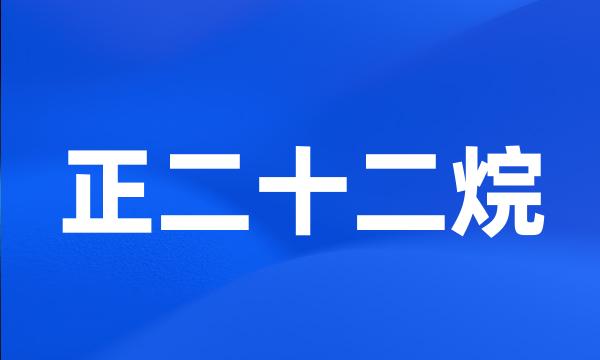 正二十二烷